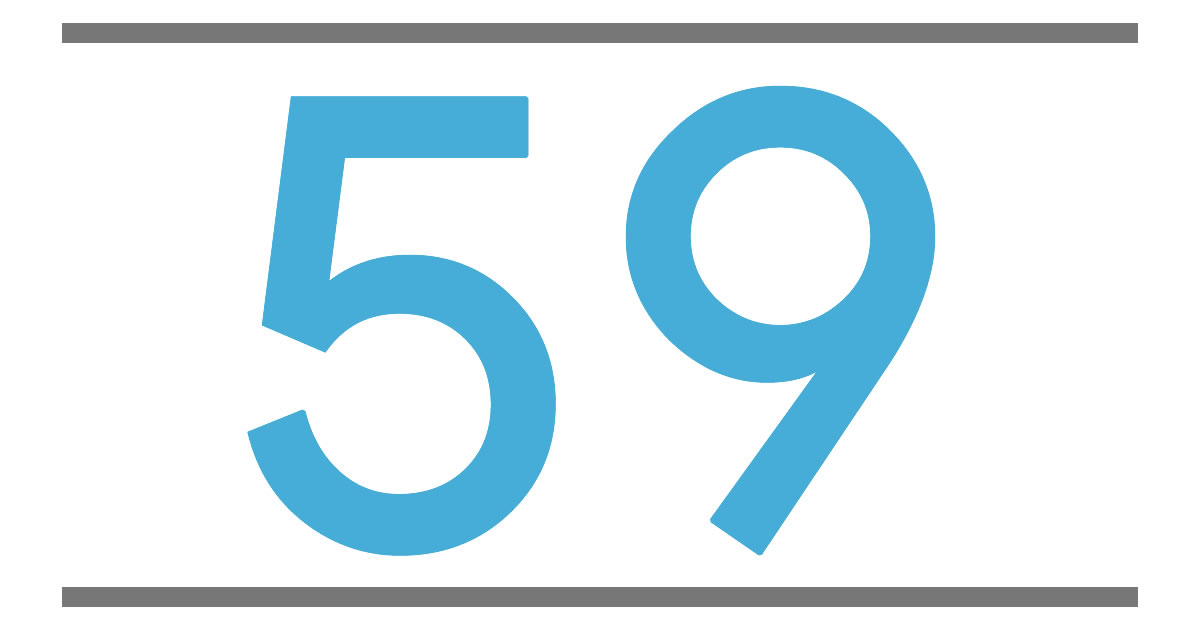 59